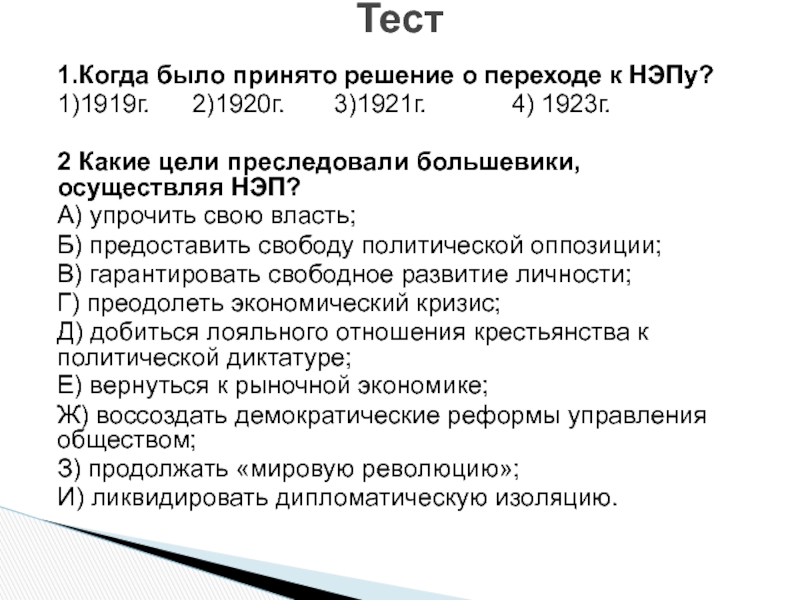 Тест

1.Когда было принято решение о переходе к НЭПу?
1)1919г. 2)1920г. 3)1921г. 4) 1923г.

2 Какие цели преследовали большевики, осуществляя НЭП?
А) упрочить свою власть;
Б) предоставить свободу политической оппозиции;
В) гарантировать свободное развитие личности;
Г) преодолеть экономический кризис;
Д) добиться лояльного отношения крестьянства к политической диктатуре;
Е) вернуться к рыночной экономике;
Ж) воссоздать демократические реформы управления обществом;
З) продолжать «мировую революцию»;
И) ликвидировать дипломатическую изоляцию.